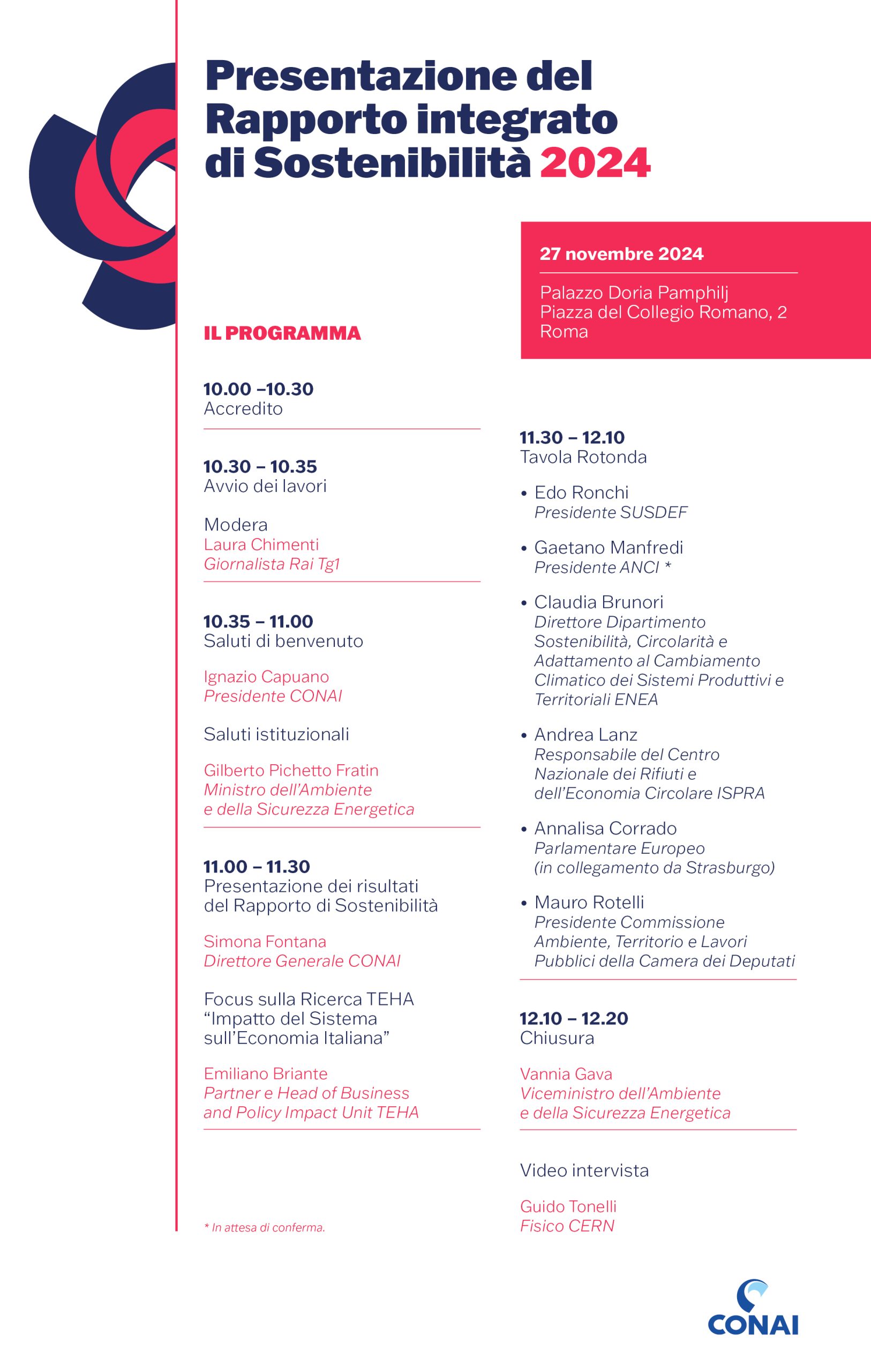 Presentazione del Rapporto integrato di Sostenibilità 2024

27 novembre 2024

Palazzo Doria Pamphilj
Piazza del Collegio Romano, 2
Roma

IL PROGRAMMA

10.00 –10.30
Accredito

10.30 – 10.35
Avvio dei lavori

Modera
Laura Chimenti
Giornalista Rai Tg1

10.35 – 11.00
Saluti di benvenuto

Ignazio Capuano
Presidente CONAI

Saluti istituzionali

Gilberto Pichetto Fratin
Ministro dell'Ambiente e della Sicurezza Energetica

11.00 – 11.30
Presentazione dei risultati del Rapporto di Sostenibilità

Simona Fontana
Direttore Generale CONAI

Focus sulla Ricerca TEHA "Impatto del Sistema sull'Economia Italiana"

Emiliano Briante
Partner e Head of Business and Policy Impact Unit TEHA

* In attesa di conferma.

11.30 – 12.10
Tavola Rotonda

• Edo Ronchi
Presidente SUSDEF

• Gaetano Manfredi
Presidente ANCI *

• Claudia Brunori
Direttore Dipartimento Sostenibilità, Circolarità e Adattamento al Cambiamento Climatico dei Sistemi Produttivi e Territoriali ENEA

• Andrea Lanz
Responsabile del Centro Nazionale dei Rifiuti e dell'Economia Circolare ISPRA

• Annalisa Corrado
Parlamentare Europeo (in collegamento da Strasburgo)

• Mauro Rotelli
Presidente Commissione Ambiente, Territorio e Lavori Pubblici della Camera dei Deputati

12.10 – 12.20
Chiusura

Vannia Gava
Viceministro dell'Ambiente e della Sicurezza Energetica

Video intervista

Guido Tonelli
Fisico CERN

CONAI